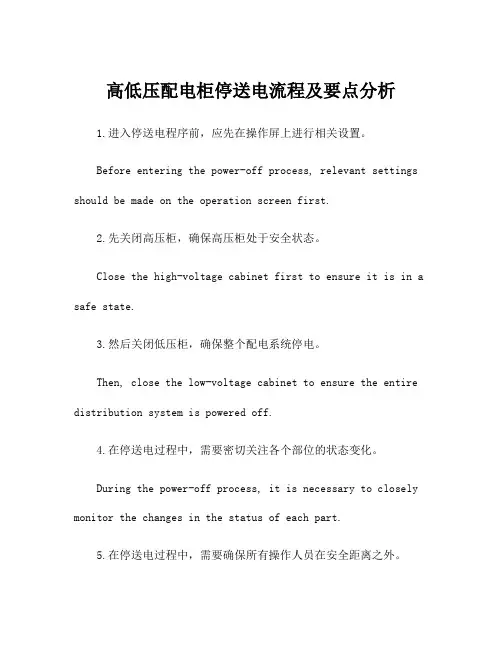 高低压配电柜停送电流程及要点分析

1.进入停送电程序前，应先在操作屏上进行相关设置。

Before entering the power-off process, relevant settings should be made on the operation screen first.

2.先关闭高压柜，确保高压柜处于安全状态。

Close the high-voltage cabinet first to ensure it is in a safe state.

3.然后关闭低压柜，确保整个配电系统停电。

Then, close the low-voltage cabinet to ensure the entire distribution system is powered off.

4.在停送电过程中，需要密切关注各个部位的状态变化。

During the power-off process, it is necessary to closely monitor the changes in the status of each part.

5.在停送电过程中，需要确保所有操作人员在安全距离之外。